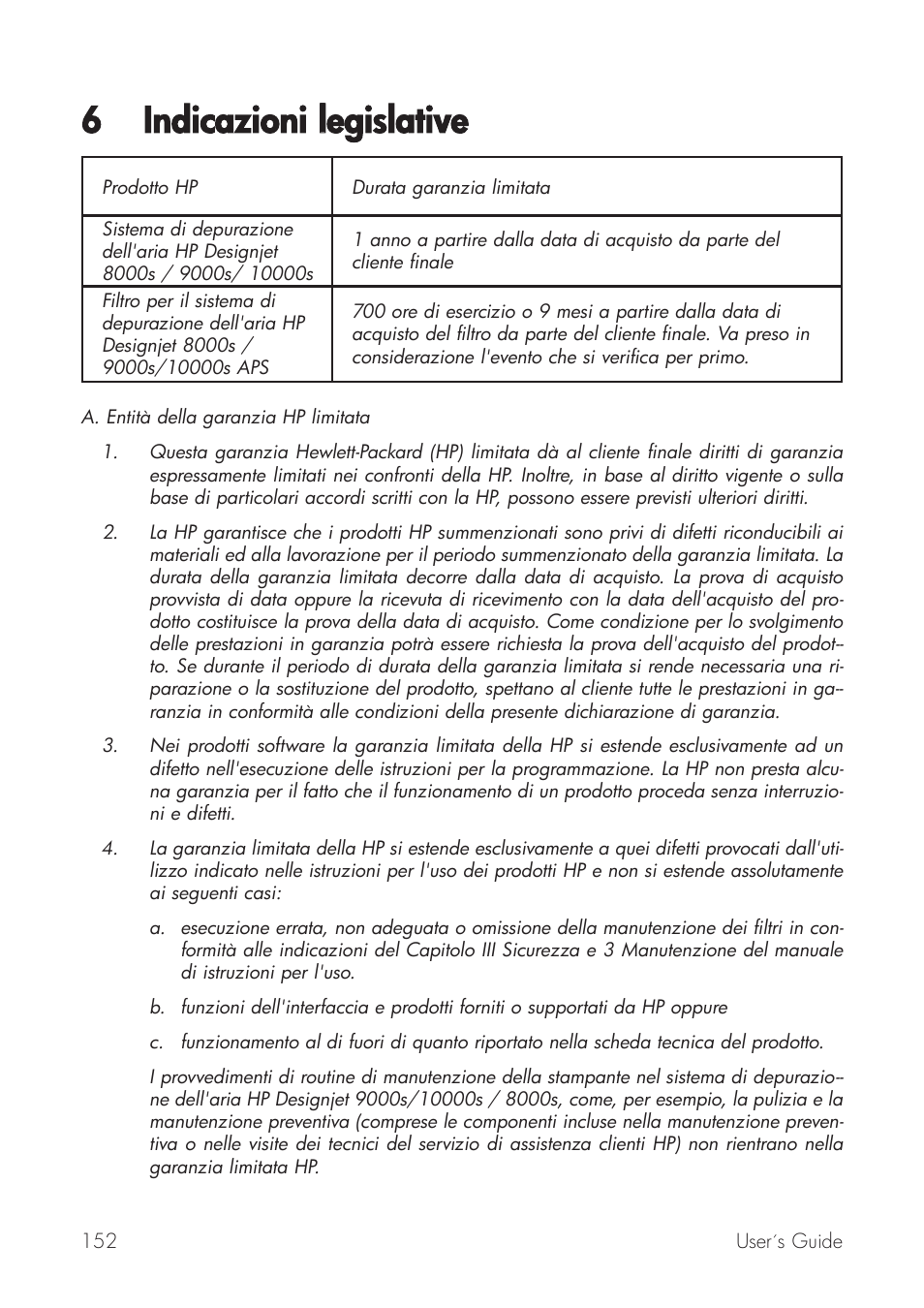 6 Indicazioni legislative

| Prodotto HP | Durata garanzia limitata |
|---|---|
| Sistema di depurazione dell'aria HP Designjet 8000s / 9000s/ 10000s | 1 anno a partire dalla data di acquisto da parte del cliente finale |
| Filtro per il sistema di depurazione dell'aria HP Designjet 8000s / 9000s/10000s APS | 700 ore di esercizio o 9 mesi a partire dalla data di acquisto del filtro da parte del cliente finale. Va preso in considerazione l'evento che si verifica per primo. |

A. Entità della garanzia HP limitata

1. Questa garanzia Hewlett-Packard (HP) limitata dà al cliente finale diritti di garanzia espressamente limitati nei confronti della HP. Inoltre, in base al diritto vigente o sulla base di particolari accordi scritti con la HP, possono essere previsti ulteriori diritti.

2. La HP garantisce che i prodotti HP summenzionati sono privi di difetti riconducibili ai materiali ed alla lavorazione per il periodo summenzionato della garanzia limitata. La durata della garanzia limitata decorre dalla data di acquisto. La prova di acquisto provvista di data oppure la ricevuta di ricevimento con la data dell'acquisto del prodotto costituisce la prova della data di acquisto. Come condizione per lo svolgimento delle prestazioni in garanzia potrà essere richiesta la prova dell'acquisto del prodotto. Se durante il periodo di durata della garanzia limitata si rende necessaria una riparazione o la sostituzione del prodotto, spettano al cliente tutte le prestazioni in garanzia in conformità alle condizioni della presente dichiarazione di garanzia.

3. Nei prodotti software la garanzia limitata della HP si estende esclusivamente ad un difetto nell'esecuzione delle istruzioni per la programmazione. La HP non presta alcuna garanzia per il fatto che il funzionamento di un prodotto proceda senza interruzioni e difetti.

4. La garanzia limitata della HP si estende esclusivamente a quei difetti provocati dall'utilizzo indicato nelle istruzioni per l'uso dei prodotti HP e non si estende assolutamente ai seguenti casi:

a. esecuzione errata, non adeguata o omissione della manutenzione dei filtri in conformità alle indicazioni del Capitolo III Sicurezza e 3 Manutenzione del manuale di istruzioni per l'uso.

b. funzioni dell'interfaccia e prodotti forniti o supportati da HP oppure

c. funzionamento al di fuori di quanto riportato nella scheda tecnica del prodotto.

I provvedimenti di routine di manutenzione della stampante nel sistema di depurazione dell'aria HP Designjet 9000s/10000s / 8000s, come, per esempio, la pulizia e la manutenzione preventiva (comprese le componenti incluse nella manutenzione preventiva o nelle visite dei tecnici del servizio di assistenza clienti HP) non rientrano nella garanzia limitata HP.

152 User´s Guide